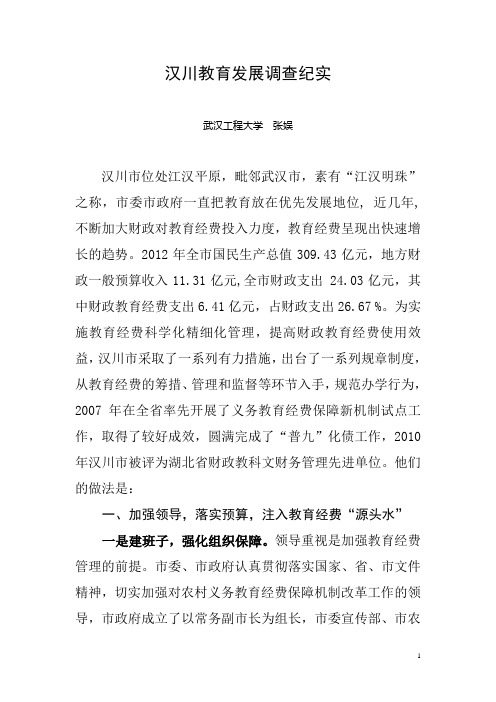 汉川教育发展调查纪实

武汉工程大学　张娱

汉川市位处江汉平原，毗邻武汉市，素有“江汉明珠”之称，市委市政府一直把教育放在优先发展地位，近几年，不断加大财政对教育经费投入力度，教育经费呈现出快速增长的趋势。2012 年全市国民生产总值 309.43 亿元，地方财政一般预算收入 11.31 亿元,全市财政支出 24.03 亿元，其中财政教育经费支出 6.41 亿元，占财政支出 26.67%。为实施教育经费科学化精细化管理，提高财政教育经费使用效益，汉川市采取了一系列有力措施，出台了一系列规章制度，从教育经费的筹措、管理和监督等环节入手，规范办学行为，2007 年在全省率先开展了义务教育经费保障新机制试点工作，取得了较好成效，圆满完成了“普九”化债工作，2010 年汉川市被评为湖北省财政教科文财务管理先进单位。他们的做法是：

一、加强领导，落实预算，注入教育经费“源头水”

一是建班子，强化组织保障。领导重视是加强教育经费管理的前提。市委、市政府认真贯彻落实国家、省、市文件精神，切实加强对农村义务教育经费保障机制改革工作的领导，市政府成立了以常务副市长为组长，市委宣传部、市农

1